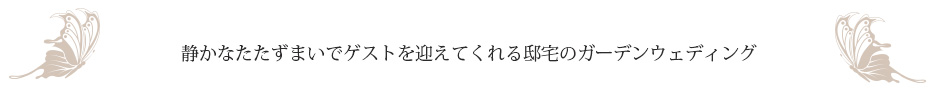 静かなたたずまいでゲストを迎えてくれる邸宅のガーデンウェディング